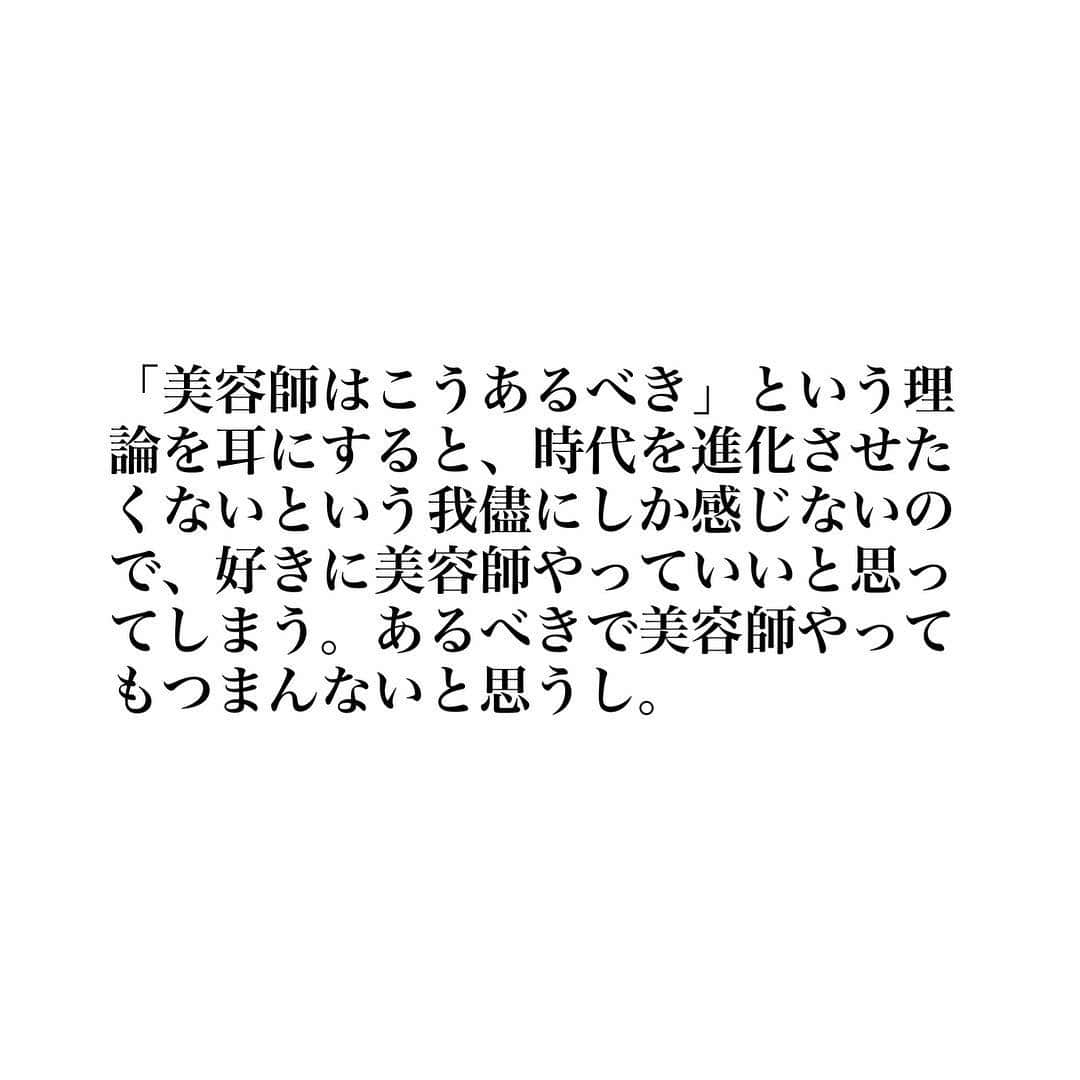 「美容師はこうあるべき」という理論を耳にすると、時代を進化させたくないという我儘にしか感じないので、好きに美容師やっていいと思ってしまう。あるべきで美容師やってもつまんないと思うし。